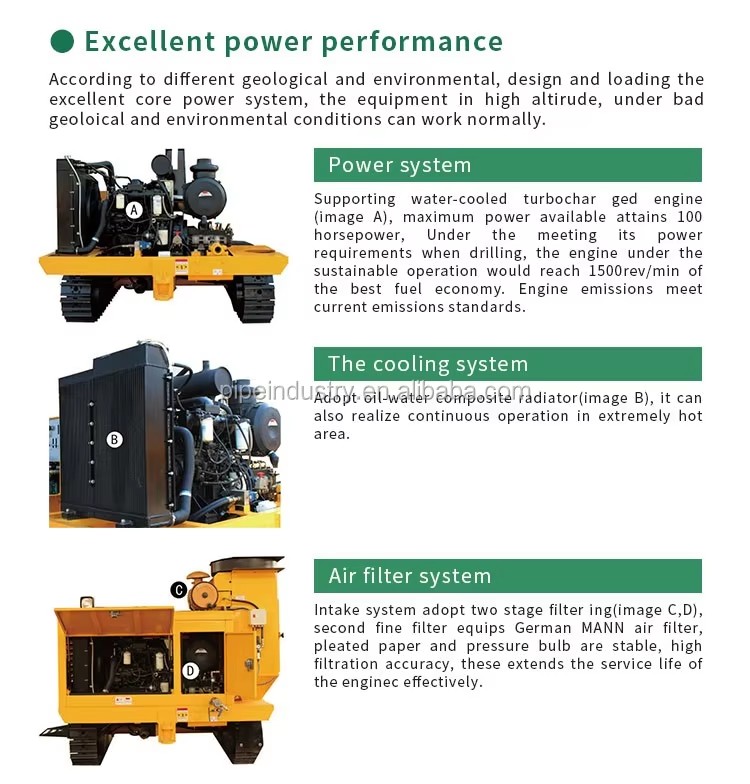 Excellent power performance

According to different geological and environmental, design and loading the excellent core power system, the equipment in high altirude, under bad geoloical and environmental conditions can work normally.

A

Power system

Supporting water-cooled turbochar ged engine (image A), maximum power available attains 100 horsepower, Under the meeting its power requirements when drilling, the engine under the sustainable operation would reach 1500rev/min of the best fuel economy. Engine emissions meet current emissions standards.

B

The cooling system

pipeindustry.en.alibaba.com

Adopt oil-water composite radiator(image B), it can also realize continuous operation in extremely hot area.

C

D

Air filter system

Intake system adopt two stage filter ing(image C,D), second fine filter equips German MANN air filter, pleated paper and pressure bulb are stable, high filtration accuracy, these extends the service life of the enginec effectively.